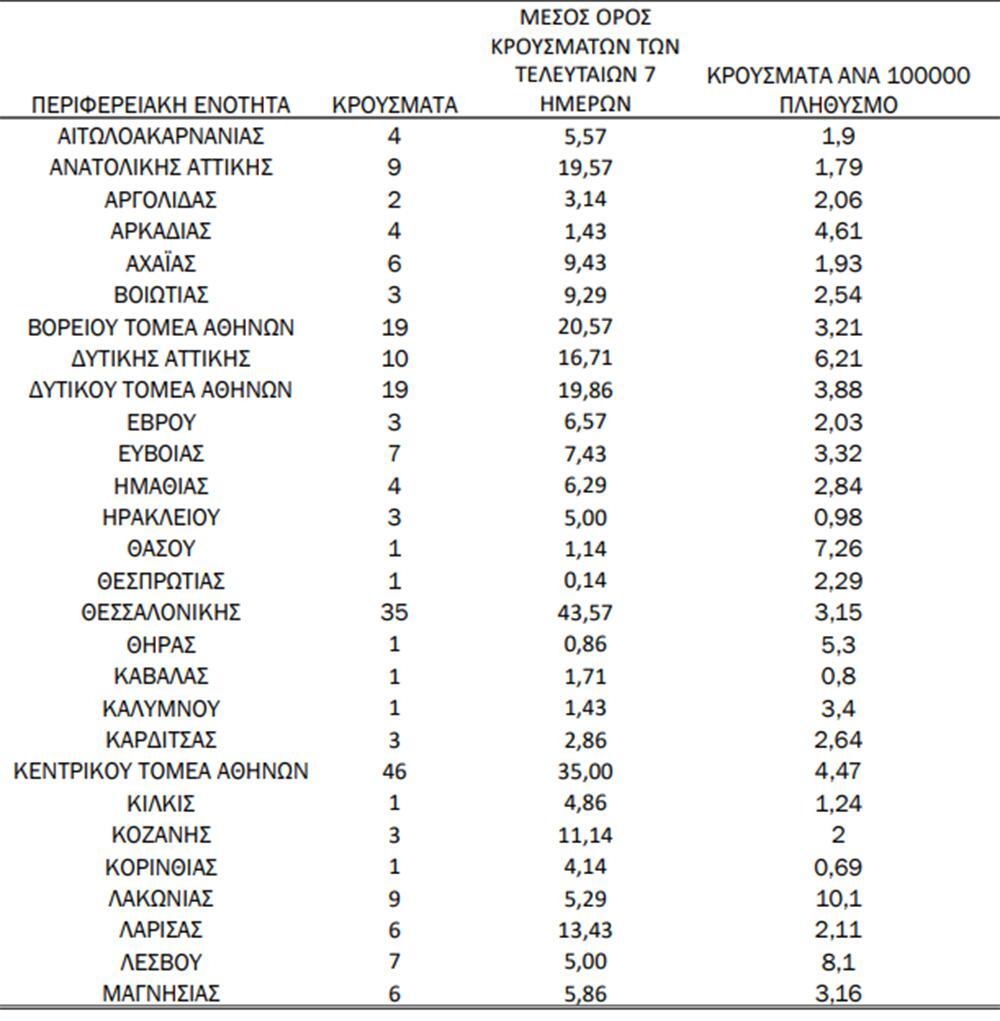 | ΠΕΡΙΦΕΡΕΙΑΚΗ ΕΝΟΤΗΤΑ | ΚΡΟΥΣΜΑΤΑ | ΜΕΣΟΣ ΟΡΟΣ ΚΡΟΥΣΜΑΤΩΝ ΤΩΝ ΤΕΛΕΥΤΑΙΩΝ 7 ΗΜΕΡΩΝ | ΚΡΟΥΣΜΑΤΑ ΑΝΑ 100000 ΠΛΗΘΥΣΜΟ |
|---|---|---|---|
| ΑΙΤΩΛΟΑΚΑΡΝΑΝΙΑΣ | 4 | 5,57 | 1,9 |
| ΑΝΑΤΟΛΙΚΗΣ ΑΤΤΙΚΗΣ | 9 | 19,57 | 1,79 |
| ΑΡΓΟΛΙΔΑΣ | 2 | 3,14 | 2,06 |
| ΑΡΚΑΔΙΑΣ | 4 | 1,43 | 4,61 |
| ΑΧΑΪΑΣ | 6 | 9,43 | 1,93 |
| ΒΟΙΩΤΙΑΣ | 3 | 9,29 | 2,54 |
| ΒΟΡΕΙΟΥ ΤΟΜΕΑ ΑΘΗΝΩΝ | 19 | 20,57 | 3,21 |
| ΔΥΤΙΚΗΣ ΑΤΤΙΚΗΣ | 10 | 16,71 | 6,21 |
| ΔΥΤΙΚΟΥ ΤΟΜΕΑ ΑΘΗΝΩΝ | 19 | 19,86 | 3,88 |
| ΕΒΡΟΥ | 3 | 6,57 | 2,03 |
| ΕΥΒΟΙΑΣ | 7 | 7,43 | 3,32 |
| ΗΜΑΘΙΑΣ | 4 | 6,29 | 2,84 |
| ΗΡΑΚΛΕΙΟΥ | 3 | 5,00 | 0,98 |
| ΘΑΣΟΥ | 1 | 1,14 | 7,26 |
| ΘΕΣΠΡΩΤΙΑΣ | 1 | 0,14 | 2,29 |
| ΘΕΣΣΑΛΟΝΙΚΗΣ | 35 | 43,57 | 3,15 |
| ΘΗΡΑΣ | 1 | 0,86 | 5,3 |
| ΚΑΒΑΛΑΣ | 1 | 1,71 | 0,8 |
| ΚΑΛΥΜΝΟΥ | 1 | 1,43 | 3,4 |
| ΚΑΡΔΙΤΣΑΣ | 3 | 2,86 | 2,64 |
| ΚΕΝΤΡΙΚΟΥ ΤΟΜΕΑ ΑΘΗΝΩΝ | 46 | 35,00 | 4,47 |
| ΚΙΛΚΙΣ | 1 | 4,86 | 1,24 |
| ΚΟΖΑΝΗΣ | 3 | 11,14 | 2 |
| ΚΟΡΙΝΘΙΑΣ | 1 | 4,14 | 0,69 |
| ΛΑΚΩΝΙΑΣ | 9 | 5,29 | 10,1 |
| ΛΑΡΙΣΑΣ | 6 | 13,43 | 2,11 |
| ΛΕΣΒΟΥ | 7 | 5,00 | 8,1 |
| ΜΑΓΝΗΣΙΑΣ | 6 | 5,86 | 3,16 |